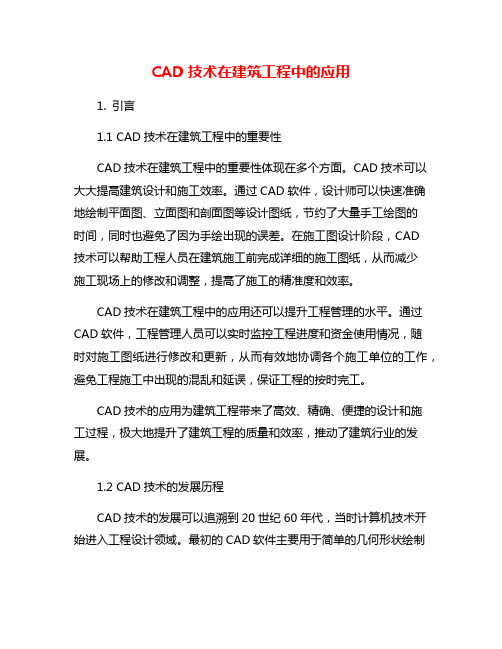 CAD 技术在建筑工程中的应用

1. 引言

1.1 CAD 技术在建筑工程中的重要性

CAD 技术在建筑工程中的重要性体现在多个方面。CAD 技术可以大大提高建筑设计和施工效率。通过 CAD 软件，设计师可以快速准确地绘制平面图、立面图和剖面图等设计图纸，节约了大量手工绘图的时间，同时也避免了因为手绘出现的误差。在施工图设计阶段，CAD 技术可以帮助工程人员在建筑施工前完成详细的施工图纸，从而减少施工现场上的修改和调整，提高了施工的精准度和效率。

CAD 技术在建筑工程中的应用还可以提升工程管理的水平。通过 CAD 软件，工程管理人员可以实时监控工程进度和资金使用情况，随时对施工图纸进行修改和更新，从而有效地协调各个施工单位的工作，避免工程施工中出现的混乱和延误，保证工程的按时完工。

CAD 技术的应用为建筑工程带来了高效、精确、便捷的设计和施工过程，极大地提升了建筑工程的质量和效率，推动了建筑行业的发展。

1.2 CAD 技术的发展历程

CAD 技术的发展可以追溯到 20 世纪 60 年代，当时计算机技术开始进入工程设计领域。最初的 CAD 软件主要用于简单的几何形状绘制